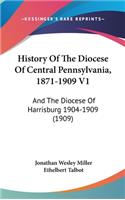 KESSINGER'S RARE REPRINTS

History Of The Diocese Of Central Pennsylvania, 1871-1909 V1

And The Diocese Of Harrisburg 1904-1909 (1909)

Jonathan Wesley Miller
Ethelbert Talbot